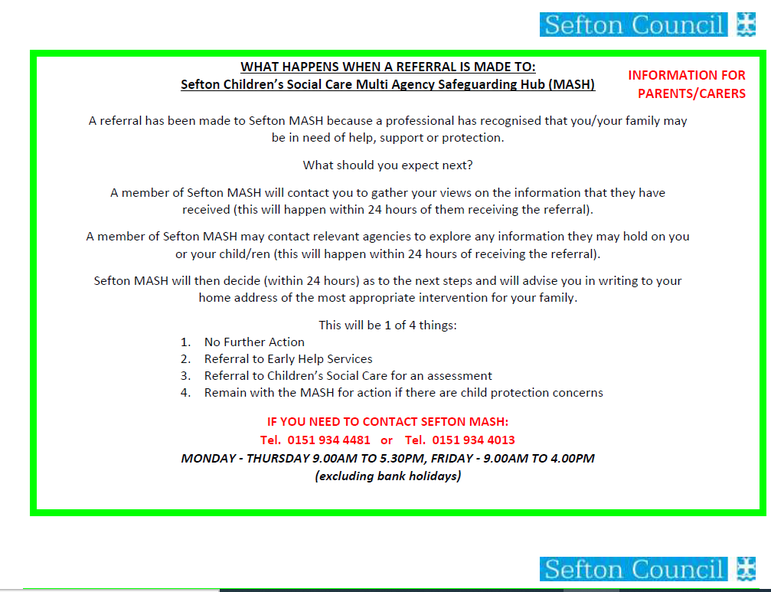 Sefton Council

WHAT HAPPENS WHEN A REFERRAL IS MADE TO:
Sefton Children's Social Care Multi Agency Safeguarding Hub (MASH)

INFORMATION FOR PARENTS/CARERS

A referral has been made to Sefton MASH because a professional has recognised that you/your family may be in need of help, support or protection.

What should you expect next?

A member of Sefton MASH will contact you to gather your views on the information that they have received (this will happen within 24 hours of them receiving the referral).

A member of Sefton MASH may contact relevant agencies to explore any information they may hold on you or your child/ren (this will happen within 24 hours of receiving the referral).

Sefton MASH will then decide (within 24 hours) as to the next steps and will advise you in writing to your home address of the most appropriate intervention for your family.

This will be 1 of 4 things:
1. No Further Action
2. Referral to Early Help Services
3. Referral to Children's Social Care for an assessment
4. Remain with the MASH for action if there are child protection concerns

IF YOU NEED TO CONTACT SEFTON MASH:
Tel. 0151 934 4481 or Tel. 0151 934 4013
MONDAY - THURSDAY 9.00AM TO 5.30PM, FRIDAY - 9.00AM TO 4.00PM
(excluding bank holidays)

Sefton Council